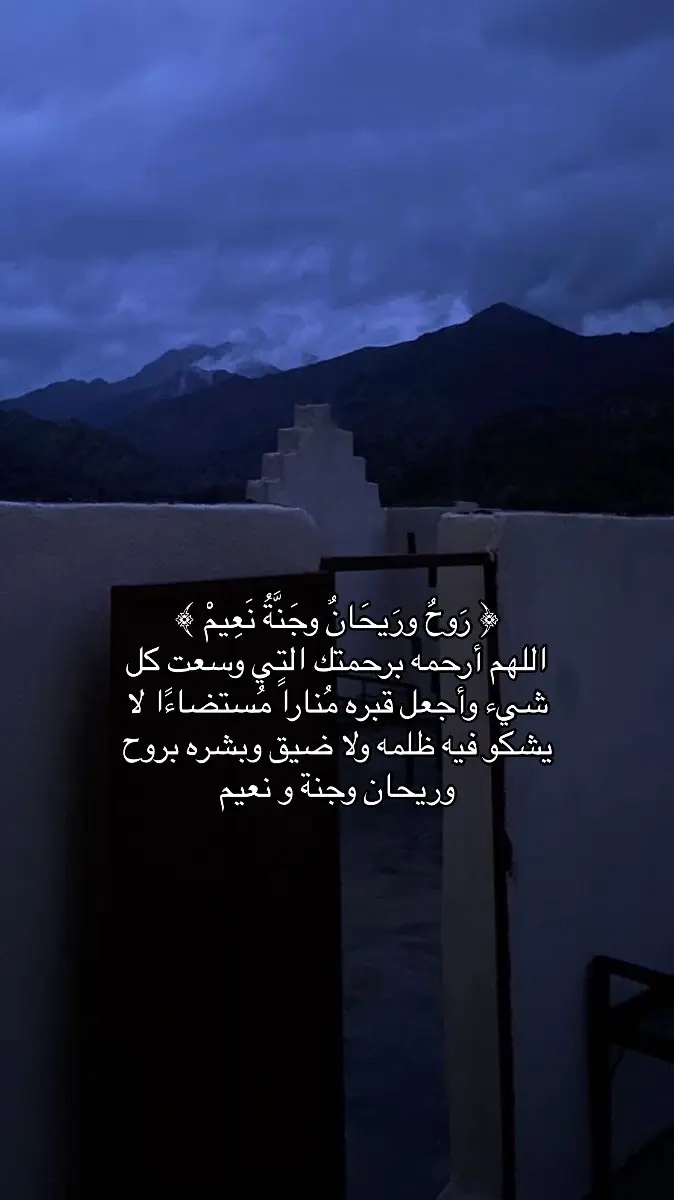 ﴿ رَوحُ ورَيحَانُ وجَنَّةُ نَعِيمْ ﴾
اللهم أرحمه برحمتك التي وسعت كل شيء وأجعل قبره مُناراً مُستضاءًا لا يشكو فيه ظلمه ولا ضيق وبشره بروح وريحان وجنة و نعيم